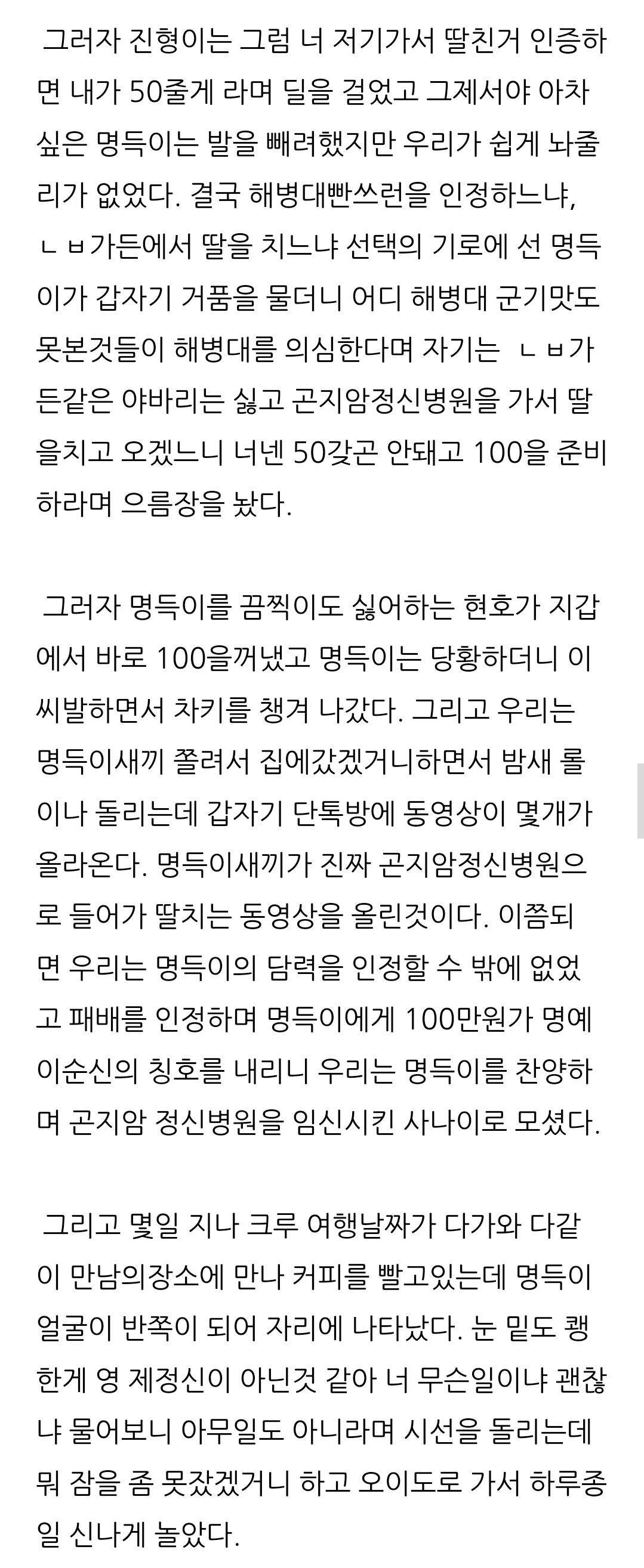 그러자 진형이는 그럼 너 저기가서 딸친거 인증하면 내가 50줄게 라며 딜을 걸었고 그제서야 아차 싶은 명득이는 발을 빼려했지만 우리가 쉽게 놔줄리가 없었다. 결국 해병대빤쓰런을 인정하느냐, ㄴㅂ가든에서 딸을 치느냐 선택의 기로에 선 명득이가 갑자기 거품을 물더니 어디 해병대 군기맛도 못본것들이 해병대를 의심한다며 자기는 ㄴㅂ가든같은 야바리는 싫고 곤지암정신병원을 가서 딸을치고 오겠느니 너넨 50갖곤 안돼고 100을 준비하라며 으름장을 놨다.

그러자 명득이를 끔찍이도 싫어하는 현호가 지갑에서 바로 100을꺼냈고 명득이는 당황하더니 이 씨발하면서 차키를 챙겨 나갔다. 그리고 우리는 명득이새끼 쫄려서 집에갔겠거니하면서 밤새 롤이나 돌리는데 갑자기 단톡방에 동영상이 몇개가 올라온다. 명득이새끼가 진짜 곤지암정신병원으로 들어가 딸치는 동영상을 올린것이다. 이쯤되면 우리는 명득이의 담력을 인정할 수 밖에 없었고 패배를 인정하며 명득이에게 100만원가 명예 이순신의 칭호를 내리니 우리는 명득이를 찬양하며 곤지암 정신병원을 임신시킨 사나이로 모셨다.

그리고 몇일 지나 크루 여행날짜가 다가와 다같이 만남의장소에 만나 커피를 빨고있는데 명득이 얼굴이 반쪽이 되어 자리에 나타났다. 눈 밑도 퀭한게 영 제정신이 아닌것 같아 너 무슨일이냐 괜찮냐 물어보니 아무일도 아니라며 시선을 돌리는데 뭐 잠을 좀 못잤겠거니 하고 오이도로 가서 하루종일 신나게 놀았다.